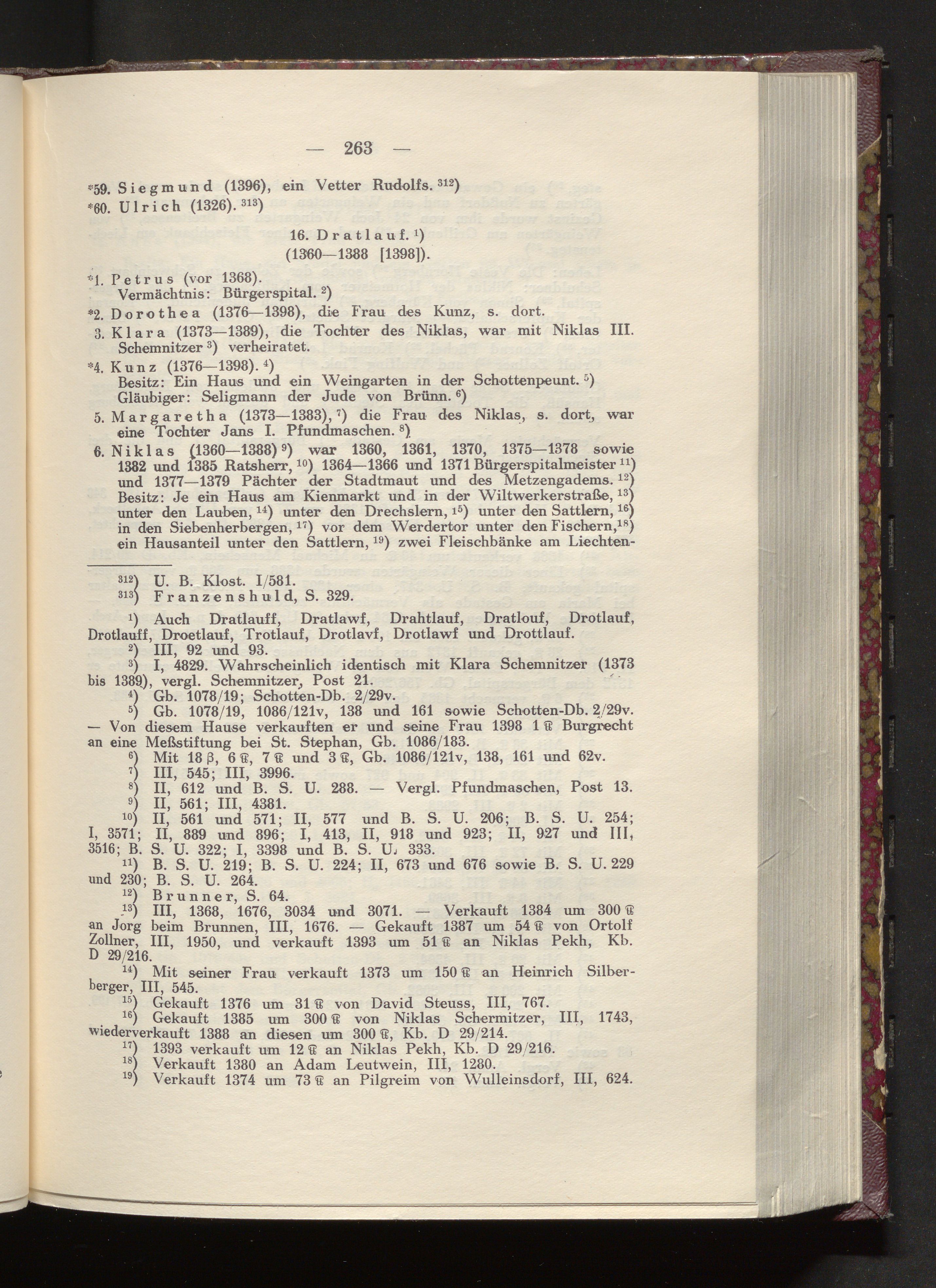 — 263 —

*59. Siegmund (1396), ein Vetter Rudolfs. $^{312}$)
*60. Ulrich (1326). $^{313}$)

16. Dratlauf. $^{1}$)
(1360—1388 [1398]).

*1. Petrus (vor 1368).
Vermächtnis: Bürgerspital. $^{2}$)
*2. Dorothea (1376—1398), die Frau des Kunz, s. dort.
3. Klara (1373—1389), die Tochter des Niklas, war mit Niklas III. Schemnitzer $^{3}$) verheiratet.
*4. Kunz (1376—1398). $^{4}$)
Besitz: Ein Haus und ein Weingarten in der Schottenpeunt. $^{5}$)
Gläubiger: Seligmann der Jude von Brünn. $^{6}$)
5. Margaretha (1373—1383), $^{7}$) die Frau des Niklas, s. dort, war eine Tochter Jans I. Pfundmaschen. $^{8}$)
6. Niklas (1360—1388) $^{9}$) war 1360, 1361, 1370, 1375—1378 sowie 1382 und 1385 Ratsherr, $^{10}$) 1364—1366 und 1371 Bürgerspitalmeister $^{11}$) und 1377—1379 Pächter der Stadtmaut und des Metzengadems. $^{12}$)
Besitz: Je ein Haus am Kienmarkt und in der Wiltwerkerstraße, $^{13}$) unter den Lauben, $^{14}$) unter den Drechslern, $^{15}$) unter den Sattlern, $^{16}$) in den Siebenherbergen, $^{17}$) vor dem Werdertor unter den Fischern, $^{18}$) ein Hausanteil unter den Sattlern, $^{19}$) zwei Fleischbänke am Liechten-

$^{312}$) U. B. Klost. I/581.
$^{313}$) Franzenshuld, S. 329.

$^{1}$) Auch Dratlauff, Dratlawf, Drahtlauf, Dratlouf, Drotlauf, Drotlauff, Droetlauf, Trotlauf, Drotlavf, Drotlawf und Drottlauf.
$^{2}$) III, 92 und 93.
$^{3}$) I, 4829. Wahrscheinlich identisch mit Klara Schemnitzer (1373 bis 1389), vergl. Schemnitzer, Post 21.
$^{4}$) Gb. 1078/19; Schotten-Db. 2/29v.
$^{5}$) Gb. 1078/19, 1086/121v, 138 und 161 sowie Schotten-Db. 2/29v. — Von diesem Hause verkauften er und seine Frau 1398 1 ℔ Burgrecht an eine Meßstiftung bei St. Stephan, Gb. 1086/183.
$^{6}$) Mit 18 β, 6 ℔, 7 ℔ und 3 ℔, Gb. 1086/121v, 138, 161 und 62v.
$^{7}$) III, 545; III, 3996.
$^{8}$) II, 612 und B. S. U. 288. — Vergl. Pfundmaschen, Post 13.
$^{9}$) II, 561; III, 4381.
$^{10}$) II, 561 und 571; II, 577 und B. S. U. 206; B. S. U. 254; I, 3571; II, 889 und 896; I, 413, II, 918 und 923; II, 927 und III, 3516; B. S. U. 322; I, 3398 und B. S. U. 333.
$^{11}$) B. S. U. 219; B. S. U. 224; II, 673 und 676 sowie B. S. U. 229 und 230; B. S. U. 264.
$^{12}$) Brunner, S. 64.
$^{13}$) III, 1368, 1676, 3034 und 3071. — Verkauft 1384 um 300 ℔ an Jorg beim Brunnen, III, 1676. — Gekauft 1387 um 54 ℔ von Ortolf Zollner, III, 1950, und verkauft 1393 um 51 ℔ an Niklas Pekh, Kb. D 29/216.
$^{14}$) Mit seiner Frau verkauft 1373 um 150 ℔ an Heinrich Silberberger, III, 545.
$^{15}$) Gekauft 1376 um 31 ℔ von David Steuss, III, 767.
$^{16}$) Gekauft 1385 um 300 ℔ von Niklas Schermitzer, III, 1743, wiederverkauft 1388 an diesen um 300 ℔, Kb. D 29/214.
$^{17}$) 1393 verkauft um 12 ℔ an Niklas Pekh, Kb. D 29/216.
$^{18}$) Verkauft 1380 an Adam Leutwein, III, 1280.
$^{19}$) Verkauft 1374 um 73 ℔ an Pilgreim von Wulleinsdorf, III, 624.